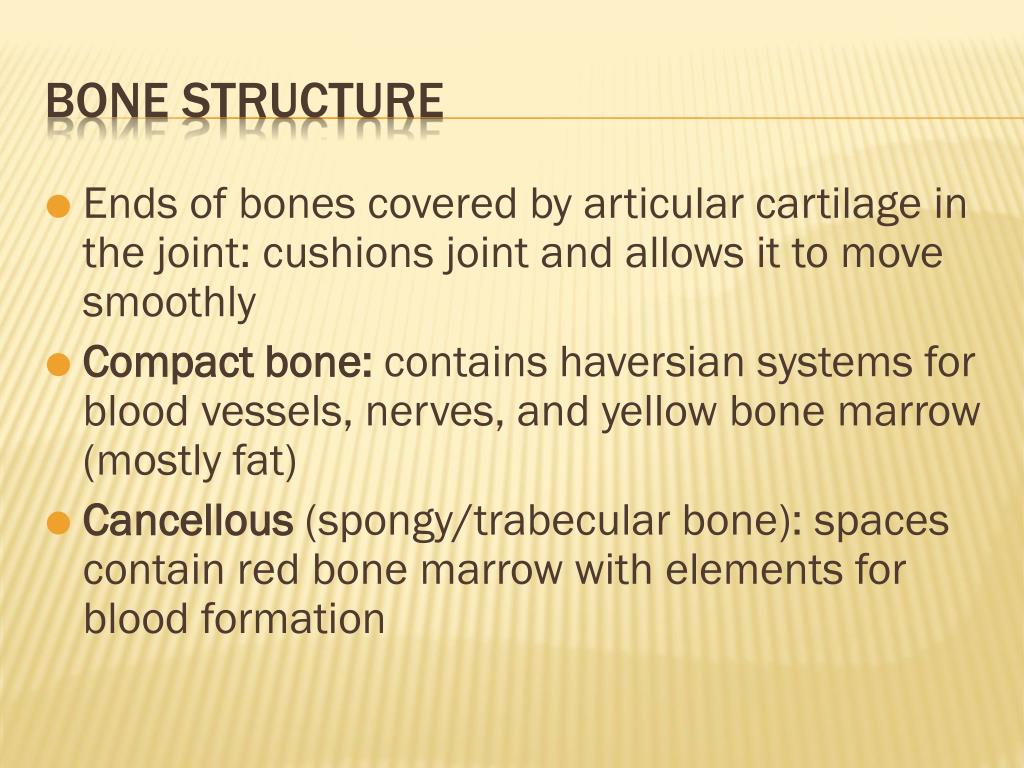 BONE STRUCTURE

Ends of bones covered by articular cartilage in the joint: cushions joint and allows it to move smoothly

Compact bone: contains haversian systems for blood vessels, nerves, and yellow bone marrow (mostly fat)

Cancellous (spongy/trabecular bone): spaces contain red bone marrow with elements for blood formation